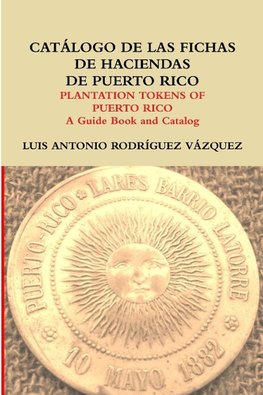 CATÁLOGO DE LAS FICHAS DE HACIENDAS DE PUERTO RICO

PLANTATION TOKENS OF PUERTO RICO
A Guide Book and Catalog

LUIS ANTONIO RODRÍGUEZ VÁZQUEZ

PUERTO-RICO LARES BARRIO LATORRE

10 MAYO 1882